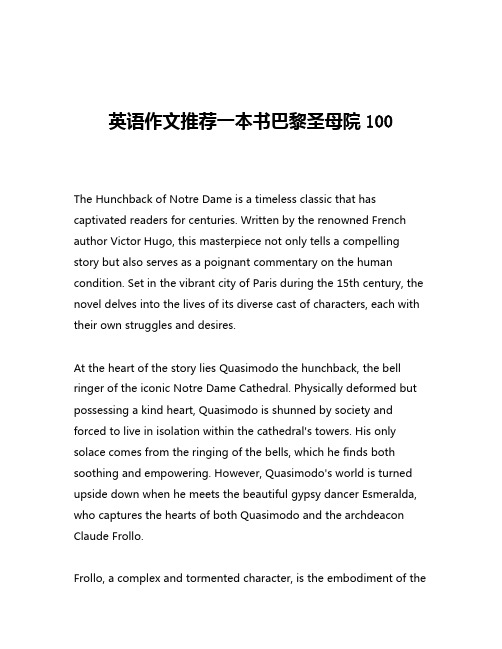 英语作文推荐一本书巴黎圣母院 100

The Hunchback of Notre Dame is a timeless classic that has captivated readers for centuries. Written by the renowned French author Victor Hugo, this masterpiece not only tells a compelling story but also serves as a poignant commentary on the human condition. Set in the vibrant city of Paris during the 15th century, the novel delves into the lives of its diverse cast of characters, each with their own struggles and desires.

At the heart of the story lies Quasimodo the hunchback, the bell ringer of the iconic Notre Dame Cathedral. Physically deformed but possessing a kind heart, Quasimodo is shunned by society and forced to live in isolation within the cathedral's towers. His only solace comes from the ringing of the bells, which he finds both soothing and empowering. However, Quasimodo's world is turned upside down when he meets the beautiful gypsy dancer Esmeralda, who captures the hearts of both Quasimodo and the archdeacon Claude Frollo.

Frollo, a complex and tormented character, is the embodiment of the